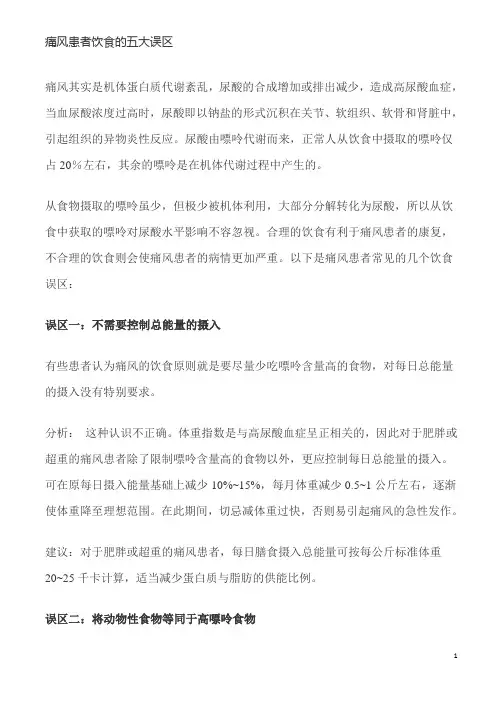 痛风患者饮食的五大误区

痛风其实是机体蛋白质代谢紊乱，尿酸的合成增加或排出减少，造成高尿酸血症，当血尿酸浓度过高时，尿酸即以钠盐的形式沉积在关节、软组织、软骨和肾脏中，引起组织的异物炎性反应。尿酸由嘌呤代谢而来，正常人从饮食中摄取的嘌呤仅占 20%左右，其余的嘌呤是在机体代谢过程中产生的。

从食物摄取的嘌呤虽少，但极少被机体利用，大部分分解转化为尿酸，所以从饮食中获取的嘌呤对尿酸水平影响不容忽视。合理的饮食有利于痛风患者的康复，不合理的饮食则会使痛风患者的病情更加严重。以下是痛风患者常见的几个饮食误区：

误区一：不需要控制总能量的摄入

有些患者认为痛风的饮食原则就是要尽量少吃嘌呤含量高的食物，对每日总能量的摄入没有特别要求。

分析： 这种认识不正确。体重指数是与高尿酸血症呈正相关的，因此对于肥胖或超重的痛风患者除了限制嘌呤含量高的食物以外，更应控制每日总能量的摄入。可在原每日摄入能量基础上减少 10%~15%，每月体重减少 0.5~1 公斤左右，逐渐使体重降至理想范围。在此期间，切忌减体重过快，否则易引起痛风的急性发作。

建议：对于肥胖或超重的痛风患者，每日膳食摄入总能量可按每公斤标准体重 20~25 千卡计算，适当减少蛋白质与脂肪的供能比例。

误区二：将动物性食物等同于高嘌呤食物

1